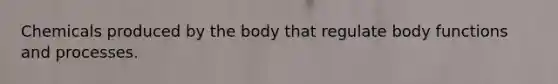 Chemicals produced by the body that regulate body functions and processes.